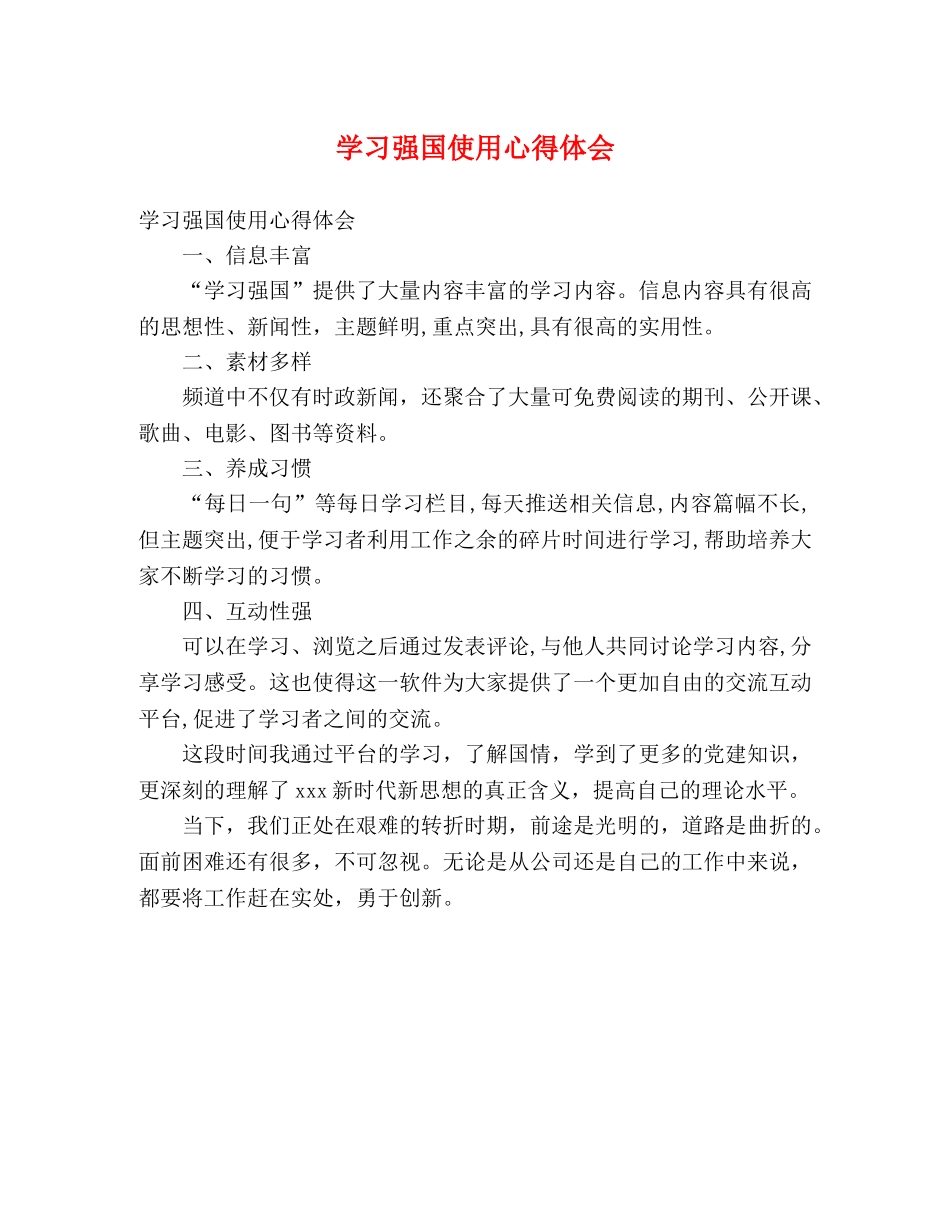 学习强国使用心得体会

学习强国使用心得体会

一、信息丰富

“学习强国”提供了大量内容丰富的学习内容。信息内容具有很高的思想性、新闻性，主题鲜明,重点突出,具有很高的实用性。

二、素材多样

频道中不仅有时政新闻，还聚合了大量可免费阅读的期刊、公开课、歌曲、电影、图书等资料。

三、养成习惯

“每日一句”等每日学习栏目,每天推送相关信息,内容篇幅不长,但主题突出,便于学习者利用工作之余的碎片时间进行学习,帮助培养大家不断学习的习惯。

四、互动性强

可以在学习、浏览之后通过发表评论,与他人共同讨论学习内容,分享学习感受。这也使得这一软件为大家提供了一个更加自由的交流互动平台,促进了学习者之间的交流。

这段时间我通过平台的学习，了解国情，学到了更多的党建知识，更深刻的理解了xxx新时代新思想的真正含义，提高自己的理论水平。

当下，我们正处在艰难的转折时期，前途是光明的，道路是曲折的。面前困难还有很多，不可忽视。无论是从公司还是自己的工作中来说，都要将工作赶在实处，勇于创新。